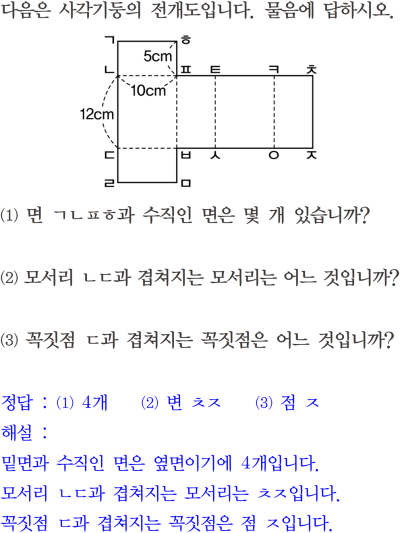 다음은 사각기둥의 전개도입니다. 물음에 답하시오.

ㄱ ㅎ
5cm
ㄴ ㅍ ㅌ ㅋ ㅊ
10cm
12cm
ㄷ ㅂ ㅅ ㅇ ㅈ
ㄹ ㅁ

(1) 면 ㄱㄴㅍㅎ과 수직인 면은 몇 개 있습니까?

(2) 모서리 ㄴㄷ과 겹쳐지는 모서리는 어느 것입니까?

(3) 꼭짓점 ㄷ과 겹쳐지는 꼭짓점은 어느 것입니까?

정답 : (1) 4개 (2) 변 ㅊㅈ (3) 점 ㅈ
해설 :
밑면과 수직인 면은 옆면이기에 4개입니다.
모서리 ㄴㄷ과 겹쳐지는 모서리는 ㅊㅈ입니다.
꼭짓점 ㄷ과 겹쳐지는 꼭짓점은 점 ㅈ입니다.